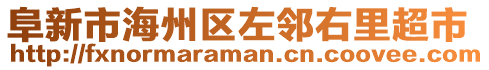 阜新市海州区左邻右里超市
http://fxnormaraman.cn.coovee.com